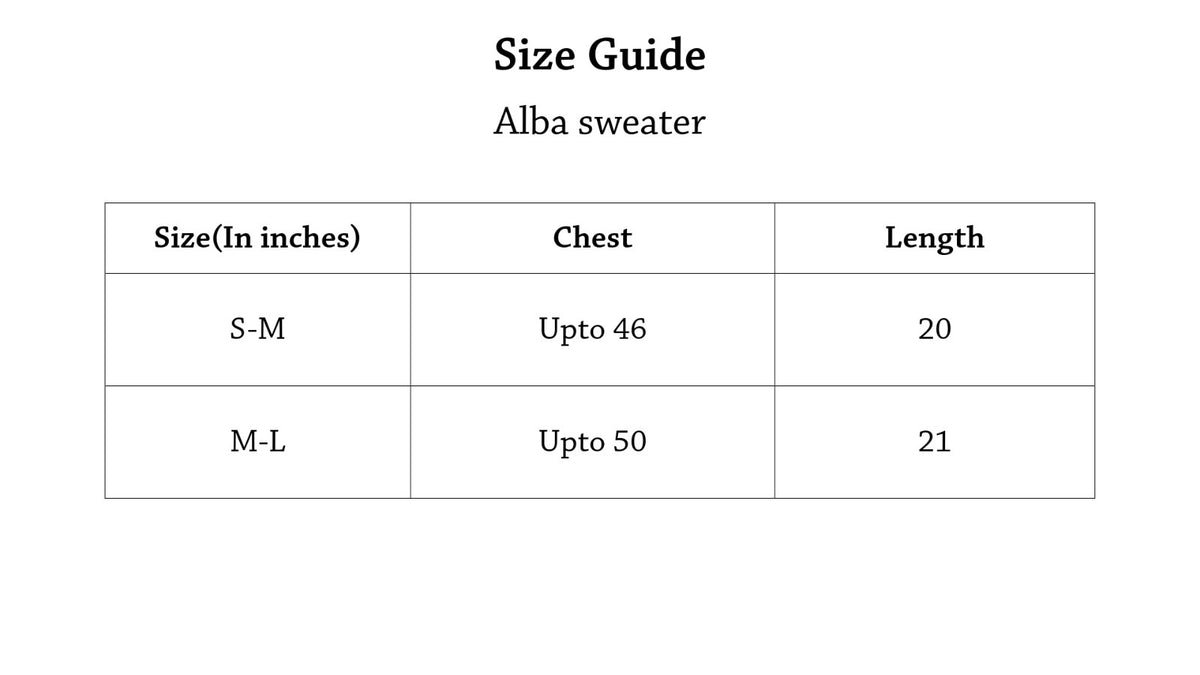 Size Guide

Alba sweater

| Size(In inches) | Chest | Length |
|---|---|---|
| S-M | Upto 46 | 20 |
| M-L | Upto 50 | 21 |